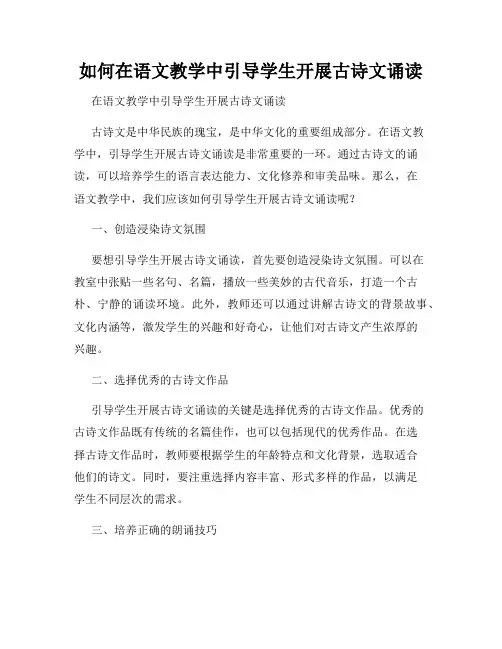 如何在语文教学中引导学生开展古诗文诵读

在语文教学中引导学生开展古诗文诵读

古诗文是中华民族的瑰宝，是中华文化的重要组成部分。在语文教学中，引导学生开展古诗文诵读是非常重要的一环。通过古诗文的诵读，可以培养学生的语言表达能力、文化修养和审美品味。那么，在语文教学中，我们应该如何引导学生开展古诗文诵读呢？

一、创造浸染诗文氛围

要想引导学生开展古诗文诵读，首先要创造浸染诗文氛围。可以在教室中张贴一些名句、名篇，播放一些美妙的古代音乐，打造一个古朴、宁静的诵读环境。此外，教师还可以通过讲解古诗文的背景故事、文化内涵等，激发学生的兴趣和好奇心，让他们对古诗文产生浓厚的兴趣。

二、选择优秀的古诗文作品

引导学生开展古诗文诵读的关键是选择优秀的古诗文作品。优秀的古诗文作品既有传统的名篇佳作，也可以包括现代的优秀作品。在选择古诗文作品时，教师要根据学生的年龄特点和文化背景，选取适合他们的诗文。同时，要注重选择内容丰富、形式多样的作品，以满足学生不同层次的需求。

三、培养正确的朗诵技巧